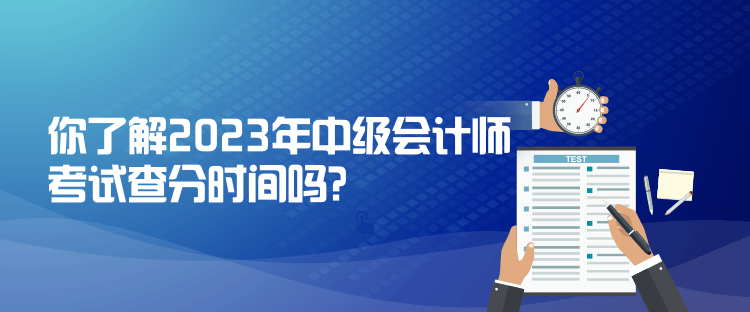 你了解2023年中级会计师考试查分时间吗?

TEST